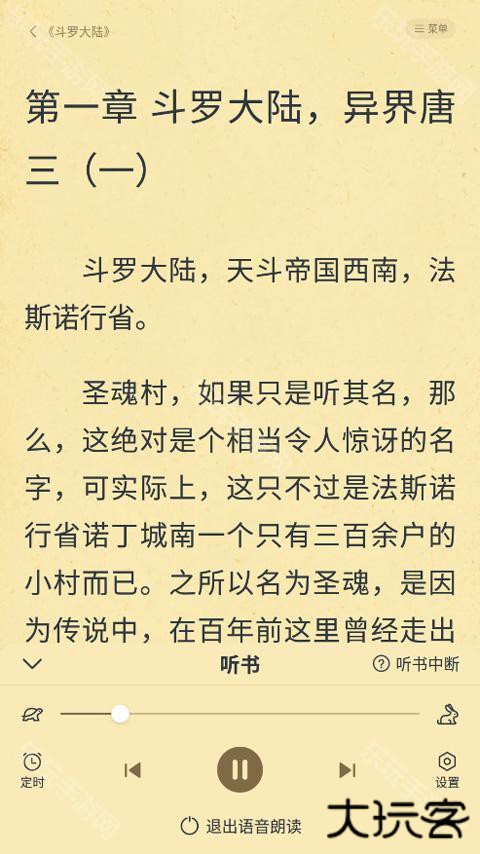 《斗罗大陆》

菜单

第一章 斗罗大陆，异界唐三（一）

斗罗大陆，天斗帝国西南，法斯诺行省。

圣魂村，如果只是听其名，那么，这绝对是个相当令人惊讶的名字，可实际上，这只不过是法斯诺行省诺丁城南一个只有三百余户的小村而已。之所以名为圣魂，是因为传说中，在百年前这里曾经走出

听书

听书中断

定时

设置

退出语音朗读

大玩客